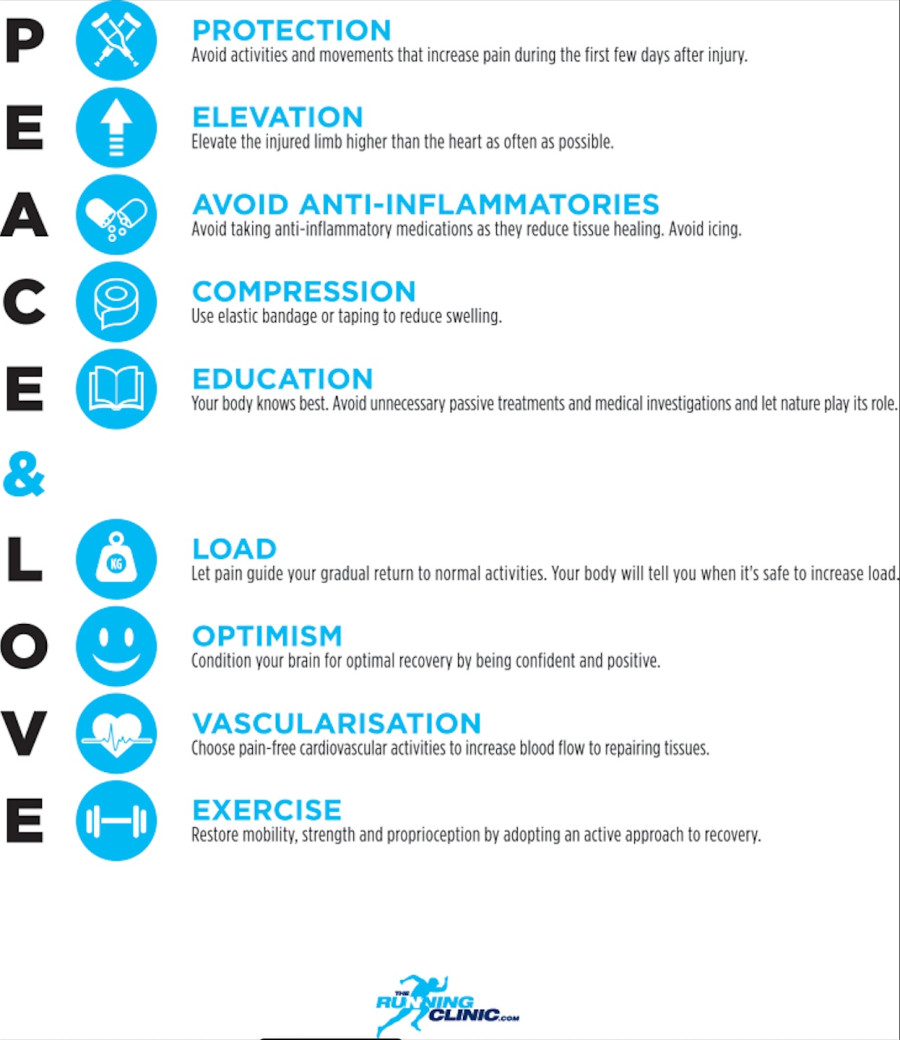 P
PROTECTION
Avoid activities and movements that increase pain during the first few days after injury.

E
ELEVATION
Elevate the injured limb higher than the heart as often as possible.

A
AVOID ANTI-INFLAMMATORIES
Avoid taking anti-inflammatory medications as they reduce tissue healing. Avoid icing.

C
COMPRESSION
Use elastic bandage or taping to reduce swelling.

E
EDUCATION
Your body knows best. Avoid unnecessary passive treatments and medical investigations and let nature play its role.

&

L
KG
LOAD
Let pain guide your gradual return to normal activities. Your body will tell you when it's safe to increase load.

O
OPTIMISM
Condition your brain for optimal recovery by being confident and positive.

V
VASCULARISATION
Choose pain-free cardiovascular activities to increase blood flow to repairing tissues.

E
EXERCISE
Restore mobility, strength and proprioception by adopting an active approach to recovery.

THE RUNNING CLINIC.com